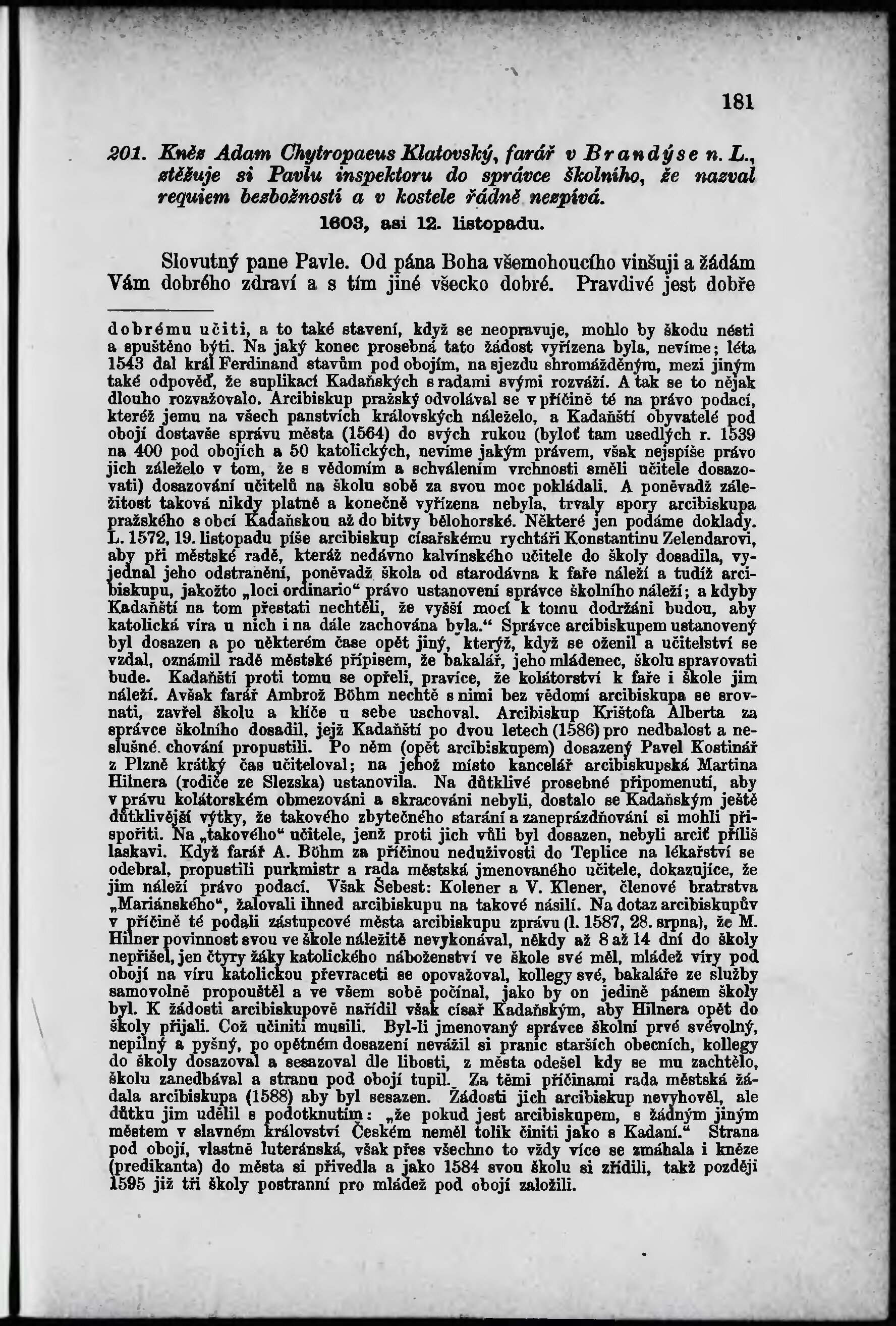 181

201. Kněz Adam Chytropaeus Klatovský, farář v Brandýse n. L., stěžuje si Pavlu inspektoru do správce školního, že nazval requiem bezbožností a v kostele řádně nezpívá.

1603, asi 12. listopadu.

Slovutný pane Pavle. Od pána Boha všemohoucího vinšuji a žádám Vám dobrého zdraví a s tím jiné všecko dobré. Pravdivé jest dobře

dobrému učiti, a to také stavení, když se neopravuje, mohlo by škodu nésti a spuštěno býti. Na jaký konec prosebná tato žádost vyřízena byla, nevíme; léta 1543 dal král Ferdinand stavům pod obojím, na sjezdu shromážděným, mezi jiným také odpověď, že suplikací Kadaňských s radami svými rozváží. A tak se to nějak dlouho rozvažovalo. Arcibiskup pražský odvolával se v příčině té na právo podací, kteréž jemu na všech panstvích královských náleželo, a Kadaňští obyvatelé pod obojí dostavše správu města (1564) do svých rukou (byloť tam usedlých r. 1539 na 400 pod obojích a 50 katolických, nevíme jakým právem, však nejspíše právo jich záleželo v tom, že s vědomím a schválením vrchnosti směli učitele dosazovati) dosazování učitelů na školu sobě za svou moc pokládali. A poněvadž záležitost taková nikdy platně a konečně vyřízena nebyla, trvaly spory arcibiskupa pražského s obcí Kadaňskou až do bitvy bělohorské. Některé jen podáme doklady. L. 1572, 19. listopadu píše arcibiskup císařskému rychtáři Konstantinu Zelendarovi, aby při městské radě, kteráž nedávno kalvínského učitele do školy dosadila, vyjednal jeho odstranění, poněvadž škola od starodávna k faře náleží a tudíž arcibiskupu, jakožto „loci ordinario“ právo ustanovení správce školního náleží; a kdyby Kadaňští na tom přestati nechtěli, že vyšší mocí k tomu dodržáni budou, aby katolická víra u nich i na dále zachována byla.“ Správce arcibiskupem ustanovený byl dosazen a po některém čase opět jiný, kterýž, když se oženil a učitelství se vzdal, oznámil radě městské přípisem, že bakalář, jeho mládenec, školu spravovati bude. Kadaňští proti tomu se opřeli, pravíce, že kolátorství k faře i škole jim náleží. Avšak farář Ambrož Böhm nechtě s nimi bez vědomí arcibiskupa se srovnati, zavřel školu a klíče u sebe uschoval. Arcibiskup Krištofa Alberta za správce školního dosadil, jejž Kadaňští po dvou letech (1586) pro nedbalost a neslušné chování propustili. Po něm (opět arcibiskupem) dosazený Pavel Kostinář z Plzně krátký čas učiteloval; na jehož místo kancelář arcibiskupská Martina Hilnera (rodiče ze Slezska) ustanovila. Na důtklivé prosebné připomenutí, aby v právu kolátorském obmezováni a skracováni nebyli, dostalo se Kadaňským ještě důtklivější výtky, že takového zbytečného starání a zaneprázdňování si mohli přispořiti. Na „takového“ učitele, jenž proti jich vůli byl dosazen, nebyli arciť příliš laskavi. Když farář A. Böhm za příčinou neduživosti do Teplice na lékařství se odebral, propustili purkmistr a rada městská jmenovaného učitele, dokazujíce, že jim náleží právo podací. Však Šebest: Kolener a V. Klener, členové bratrstva „Mariánského“, žalovali ihned arcibiskupu na takové násilí. Na dotaz arcibiskupův v příčině té podali zástupcové města arcibiskupu zprávu (l. 1587, 28. srpna), že M. Hilner povinnost svou ve škole náležitě nevykonával, někdy až 8 až 14 dní do školy nepřišel, jen čtyry žáky katolického náboženství ve škole své měl, mládež víry pod obojí na víru katolickou převraceti se opovažoval, kollegy své, bakaláře ze služby samovolně propouštěl a ve všem sobě počínal, jako by on jedině pánem školy byl. K žádosti arcibiskupově nařídil však císař Kadaňským, aby Hilnera opět do školy přijali. Což učiniti musili. Byl-li jmenovaný správce školní prvé svévolný, nepilný a pyšný, po opětném dosazení nevážil si pranic starších obecních, kollegy do školy dosazoval a sesazoval dle libosti, z města odešel kdy se mu zachtělo, školu zanedbával a stranu pod obojí tupil. Za těmi příčinami rada městská žádala arcibiskupa (1588) aby byl sesazen. Žádosti jich arcibiskup nevyhověl, ale důtku jim udělil s podotknutím: „že pokud jest arcibiskupem, s žádným jiným městem v slavném království Českém neměl tolik činiti jako s Kadaní.“ Strana pod obojí, vlastně luteránská, však přes všechno to vždy více se zmáhala i kněze (predikanta) do města si přivedla a jako 1584 svou školu si zřídili, takž později 1595 již tři školy postranní pro mládež pod obojí založili.